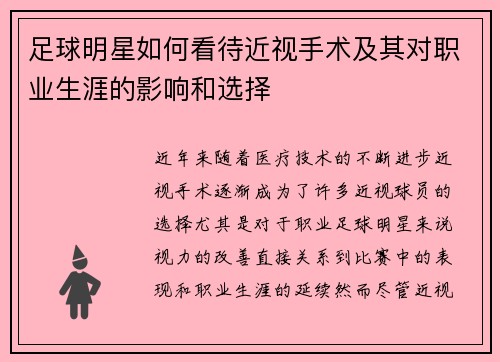 足球明星如何看待近视手术及其对职业生涯的影响和选择

近年来随着医疗技术的不断进步近视手术逐渐成为了许多近视球员的选择尤其是对于职业足球明星来说视力的改善直接关系到比赛中的表现和职业生涯的延续然而尽管近视